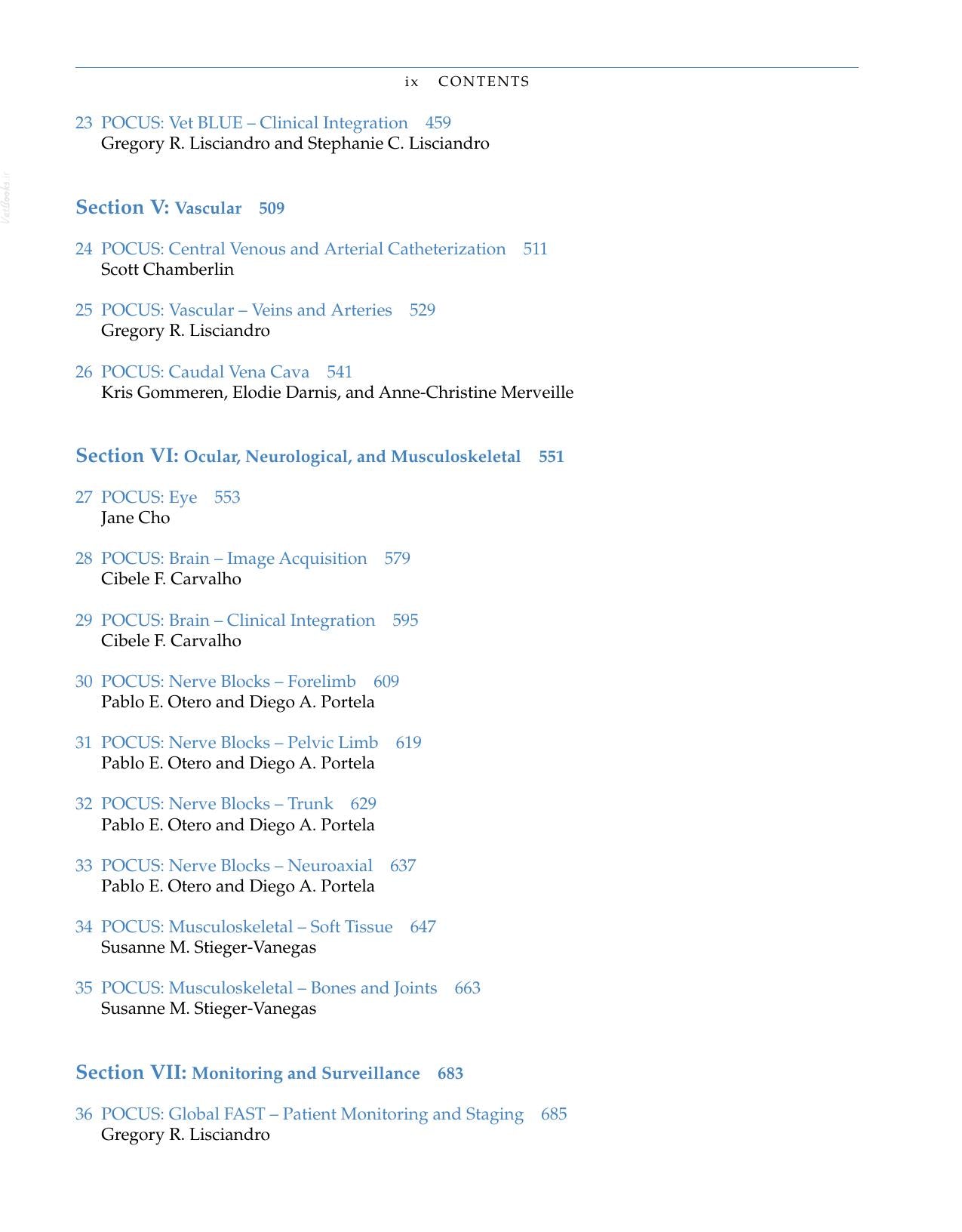 ix CONTENTS

23 POCUS: Vet BLUE – Clinical Integration 459
Gregory R. Lisciandro and Stephanie C. Lisciandro

Section V: Vascular 509

24 POCUS: Central Venous and Arterial Catheterization 511
Scott Chamberlin

25 POCUS: Vascular – Veins and Arteries 529
Gregory R. Lisciandro

26 POCUS: Caudal Vena Cava 541
Kris Gommeren, Elodie Darnis, and Anne-Christine Merveille

Section VI: Ocular, Neurological, and Musculoskeletal 551

27 POCUS: Eye 553
Jane Cho

28 POCUS: Brain – Image Acquisition 579
Cibele F. Carvalho

29 POCUS: Brain – Clinical Integration 595
Cibele F. Carvalho

30 POCUS: Nerve Blocks – Forelimb 609
Pablo E. Otero and Diego A. Portela

31 POCUS: Nerve Blocks – Pelvic Limb 619
Pablo E. Otero and Diego A. Portela

32 POCUS: Nerve Blocks – Trunk 629
Pablo E. Otero and Diego A. Portela

33 POCUS: Nerve Blocks – Neuroaxial 637
Pablo E. Otero and Diego A. Portela

34 POCUS: Musculoskeletal – Soft Tissue 647
Susanne M. Stieger-Vanegas

35 POCUS: Musculoskeletal – Bones and Joints 663
Susanne M. Stieger-Vanegas

Section VII: Monitoring and Surveillance 683

36 POCUS: Global FAST – Patient Monitoring and Staging 685
Gregory R. Lisciandro

VetBooks.ir